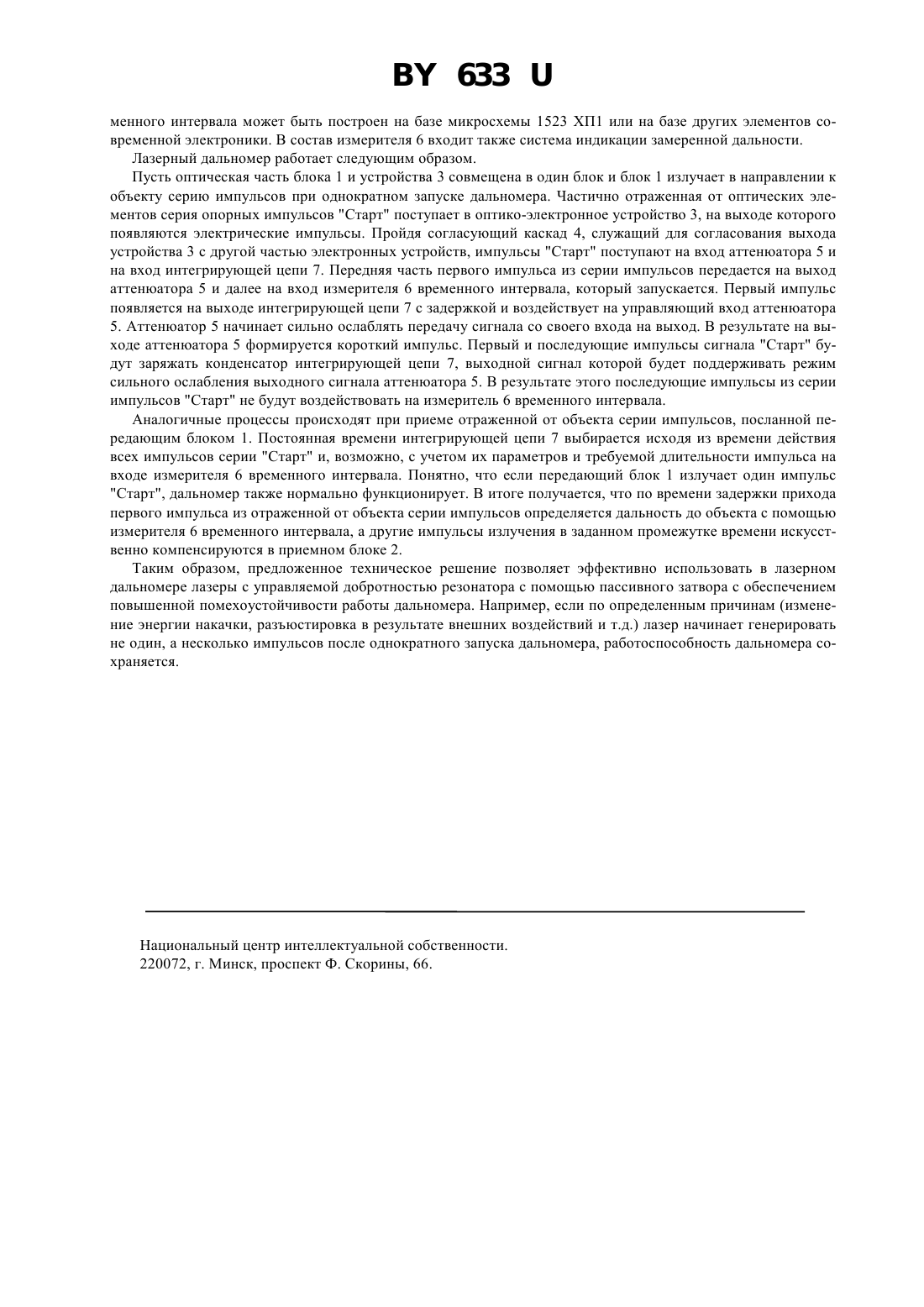 BY 633 U

менного интервала может быть построен на базе микросхемы 1523 ХП1 или на базе других элементов современной электроники. В состав измерителя 6 входит также система индикации замеренной дальности.

Лазерный дальномер работает следующим образом.

Пусть оптическая часть блока 1 и устройства 3 совмещена в один блок и блок 1 излучает в направлении к объекту серию импульсов при однократном запуске дальномера. Частично отраженная от оптических элементов серия опорных импульсов "Старт" поступает в оптико-электронное устройство 3, на выходе которого появляются электрические импульсы. Пройдя согласующий каскад 4, служащий для согласования выхода устройства 3 с другой частью электронных устройств, импульсы "Старт" поступают на вход аттенюатора 5 и на вход интегрирующей цепи 7. Передняя часть первого импульса из серии импульсов передается на выход аттенюатора 5 и далее на вход измерителя 6 временного интервала, который запускается. Первый импульс появляется на выходе интегрирующей цепи 7 с задержкой и воздействует на управляющий вход аттенюатора 5. Аттенюатор 5 начинает сильно ослаблять передачу сигнала со своего входа на выход. В результате на выходе аттенюатора 5 формируется короткий импульс. Первый и последующие импульсы сигнала "Старт" будут заряжать конденсатор интегрирующей цепи 7, выходной сигнал которой будет поддерживать режим сильного ослабления выходного сигнала аттенюатора 5. В результате этого последующие импульсы из серии импульсов "Старт" не будут воздействовать на измеритель 6 временного интервала.

Аналогичные процессы происходят при приеме отраженной от объекта серии импульсов, посланной передающим блоком 1. Постоянная времени интегрирующей цепи 7 выбирается исходя из времени действия всех импульсов серии "Старт" и, возможно, с учетом их параметров и требуемой длительности импульса на входе измерителя 6 временного интервала. Понятно, что если передающий блок 1 излучает один импульс "Старт", дальномер также нормально функционирует. В итоге получается, что по времени задержки прихода первого импульса из отраженной от объекта серии импульсов определяется дальность до объекта с помощью измерителя 6 временного интервала, а другие импульсы излучения в заданном промежутке времени искусственно компенсируются в приемном блоке 2.

Таким образом, предложенное техническое решение позволяет эффективно использовать в лазерном дальномере лазеры с управляемой добротностью резонатора с помощью пассивного затвора с обеспечением повышенной помехоустойчивости работы дальномера. Например, если по определенным причинам (изменение энергии накачки, разъюстировка в результате внешних воздействий и т.д.) лазер начинает генерировать не один, а несколько импульсов после однократного запуска дальномера, работоспособность дальномера сохраняется.

Национальный центр интеллектуальной собственности.
220072, г. Минск, проспект Ф. Скорины, 66.